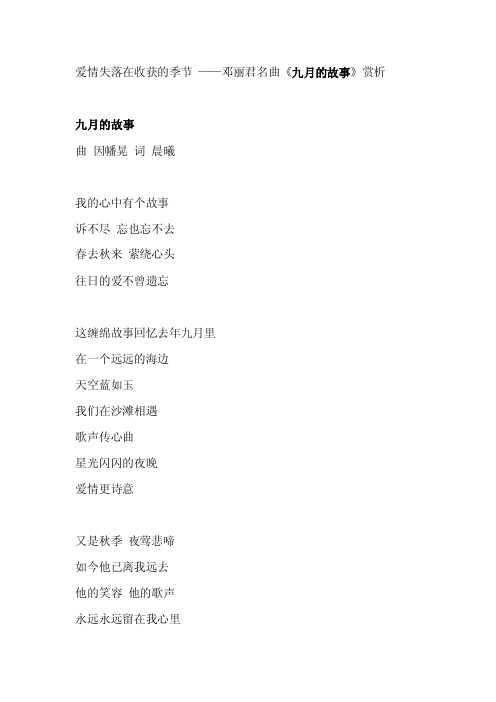 爱情失落在收获的季节 ——邓丽君名曲《九月的故事》赏析

九月的故事

曲 因幡晃 词 晨曦

我的心中有个故事

诉不尽 忘也忘不去

春去秋来 萦绕心头

往日的爱不曾遗忘

这缠绵故事回忆去年九月里

在一个远远的海边

天空蓝如玉

我们在沙滩相遇

歌声传心曲

星光闪闪的夜晚

爱情更诗意

又是秋季 夜莺悲啼

如今他已离我远去

他的笑容 他的歌声

永远永远留在我心里